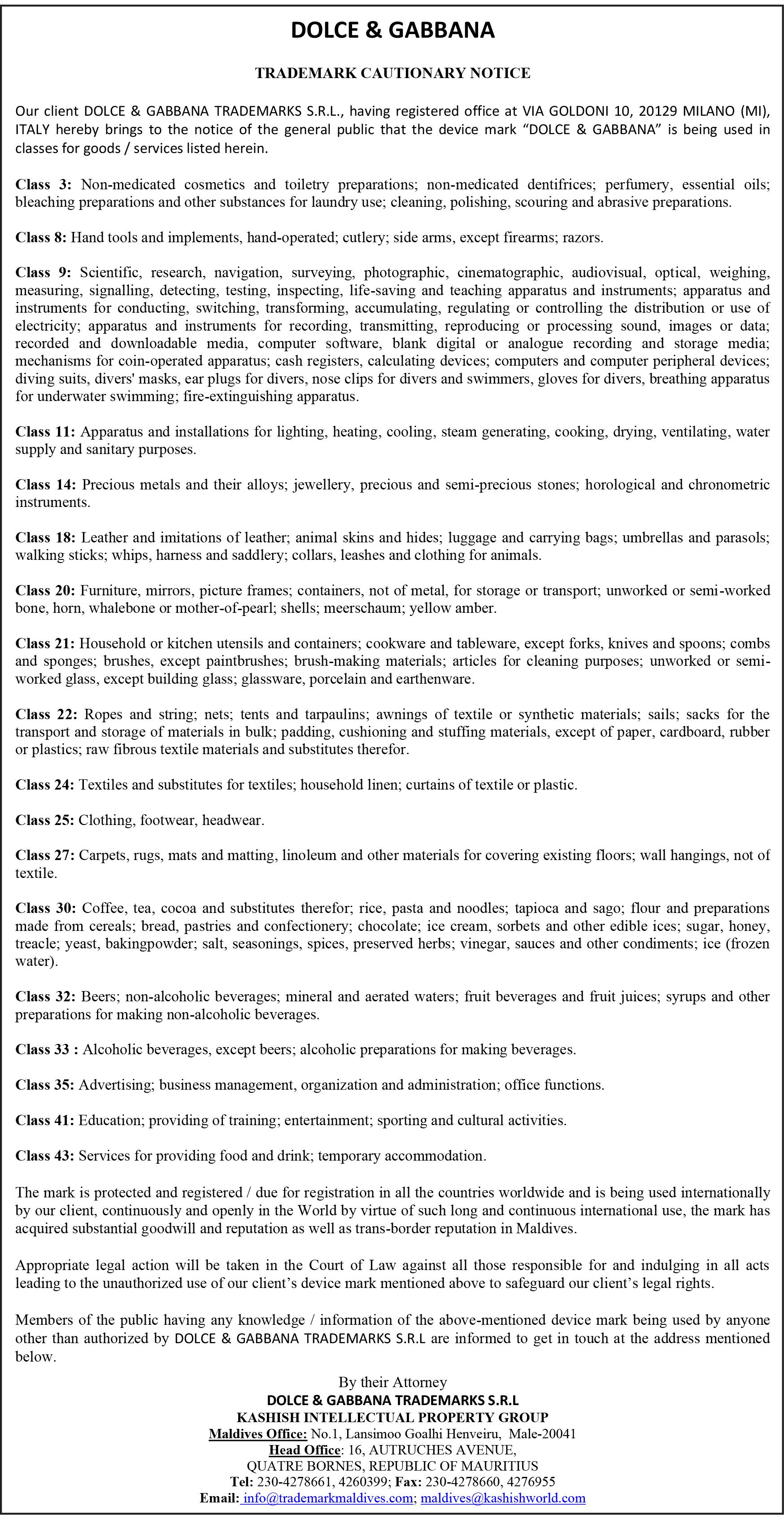 DOLCE & GABBANA

TRADEMARK CAUTIONARY NOTICE

Our client DOLCE & GABBANA TRADEMARKS S.R.L., having registered office at VIA GOLDONI 10, 20129 MILANO (MI), ITALY hereby brings to the notice of the general public that the device mark “DOLCE & GABBANA” is being used in classes for goods / services listed herein.

Class 3: Non-medicated cosmetics and toiletry preparations; non-medicated dentifrices; perfumery, essential oils; bleaching preparations and other substances for laundry use; cleaning, polishing, scouring and abrasive preparations.

Class 8: Hand tools and implements, hand-operated; cutlery; side arms, except firearms; razors.

Class 9: Scientific, research, navigation, surveying, photographic, cinematographic, audiovisual, optical, weighing, measuring, signalling, detecting, testing, inspecting, life-saving and teaching apparatus and instruments; apparatus and instruments for conducting, switching, transforming, accumulating, regulating or controlling the distribution or use of electricity; apparatus and instruments for recording, transmitting, reproducing or processing sound, images or data; recorded and downloadable media, computer software, blank digital or analogue recording and storage media; mechanisms for coin-operated apparatus; cash registers, calculating devices; computers and computer peripheral devices; diving suits, divers' masks, ear plugs for divers, nose clips for divers and swimmers, gloves for divers, breathing apparatus for underwater swimming; fire-extinguishing apparatus.

Class 11: Apparatus and installations for lighting, heating, cooling, steam generating, cooking, drying, ventilating, water supply and sanitary purposes.

Class 14: Precious metals and their alloys; jewellery, precious and semi-precious stones; horological and chronometric instruments.

Class 18: Leather and imitations of leather; animal skins and hides; luggage and carrying bags; umbrellas and parasols; walking sticks; whips, harness and saddlery; collars, leashes and clothing for animals.

Class 20: Furniture, mirrors, picture frames; containers, not of metal, for storage or transport; unworked or semi-worked bone, horn, whalebone or mother-of-pearl; shells; meerschaum; yellow amber.

Class 21: Household or kitchen utensils and containers; cookware and tableware, except forks, knives and spoons; combs and sponges; brushes, except paintbrushes; brush-making materials; articles for cleaning purposes; unworked or semi-worked glass, except building glass; glassware, porcelain and earthenware.

Class 22: Ropes and string; nets; tents and tarpaulins; awnings of textile or synthetic materials; sails; sacks for the transport and storage of materials in bulk; padding, cushioning and stuffing materials, except of paper, cardboard, rubber or plastics; raw fibrous textile materials and substitutes therefor.

Class 24: Textiles and substitutes for textiles; household linen; curtains of textile or plastic.

Class 25: Clothing, footwear, headwear.

Class 27: Carpets, rugs, mats and matting, linoleum and other materials for covering existing floors; wall hangings, not of textile.

Class 30: Coffee, tea, cocoa and substitutes therefor; rice, pasta and noodles; tapioca and sago; flour and preparations made from cereals; bread, pastries and confectionery; chocolate; ice cream, sorbets and other edible ices; sugar, honey, treacle; yeast, bakingpowder; salt, seasonings, spices, preserved herbs; vinegar, sauces and other condiments; ice (frozen water).

Class 32: Beers; non-alcoholic beverages; mineral and aerated waters; fruit beverages and fruit juices; syrups and other preparations for making non-alcoholic beverages.

Class 33 : Alcoholic beverages, except beers; alcoholic preparations for making beverages.

Class 35: Advertising; business management, organization and administration; office functions.

Class 41: Education; providing of training; entertainment; sporting and cultural activities.

Class 43: Services for providing food and drink; temporary accommodation.

The mark is protected and registered / due for registration in all the countries worldwide and is being used internationally by our client, continuously and openly in the World by virtue of such long and continuous international use, the mark has acquired substantial goodwill and reputation as well as trans-border reputation in Maldives.

Appropriate legal action will be taken in the Court of Law against all those responsible for and indulging in all acts leading to the unauthorized use of our client’s device mark mentioned above to safeguard our client’s legal rights.

Members of the public having any knowledge / information of the above-mentioned device mark being used by anyone other than authorized by DOLCE & GABBANA TRADEMARKS S.R.L are informed to get in touch at the address mentioned below.

By their Attorney
DOLCE & GABBANA TRADEMARKS S.R.L
KASHISH INTELLECTUAL PROPERTY GROUP
Maldives Office: No.1, Lansimoo Goalhi Henveiru, Male-20041
Head Office: 16, AUTRUCHES AVENUE,
QUATRE BORNES, REPUBLIC OF MAURITIUS
Tel: 230-4278661, 4260399; Fax: 230-4278660, 4276955
Email: info@trademarkmaldives.com; maldives@kashishworld.com